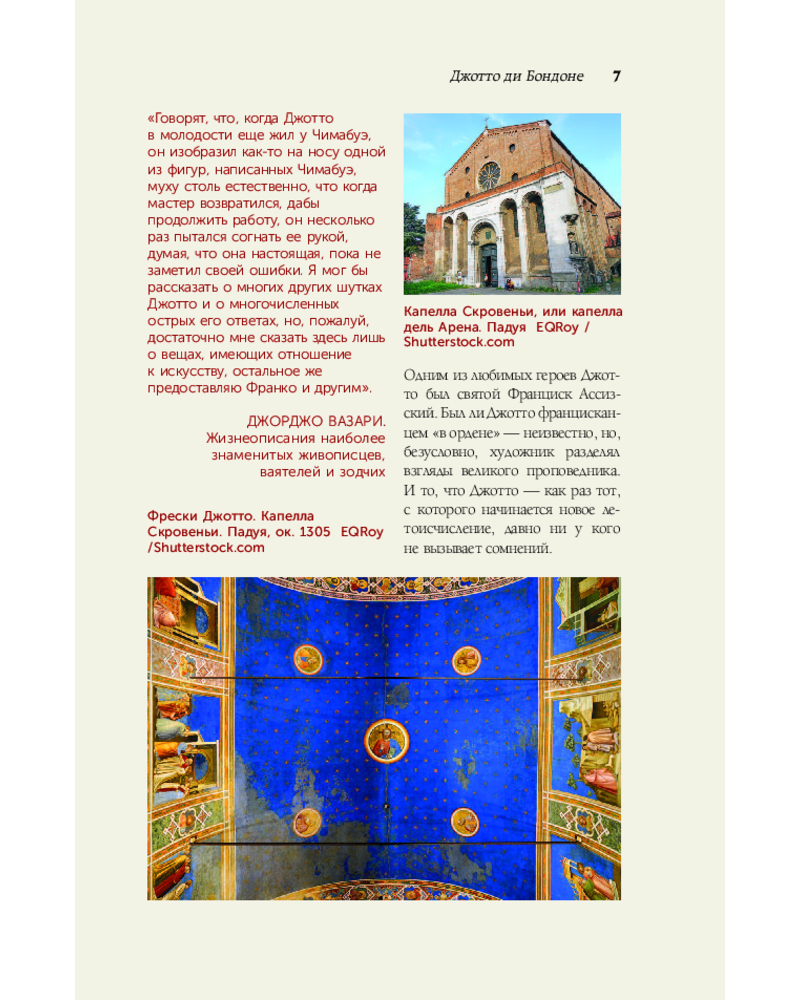 Джотто ди Бондоне 7

«Говорят, что, когда Джотто в молодости еще жил у Чимабуэ, он изобразил как-то на носу одной из фигур, написанных Чимабуэ, муху столь естественно, что когда мастер возвратился, дабы продолжить работу, он несколько раз пытался согнать ее рукой, думая, что она настоящая, пока не заметил своей ошибки. Я мог бы рассказать о многих других шутках Джотто и о многочисленных острых его ответах, но, пожалуй, достаточно мне сказать здесь лишь о вещах, имеющих отношение к искусству, остальное же предоставляю Франко и другим».

ДЖОРДЖО ВАЗАРИ.
Жизнеописания наиболее знаменитых живописцев, ваятелей и зодчих

Фрески Джотто. Капелла Скровеньи. Падуя, ок. 1305 EQRoy /Shutterstock.com

Капелла Скровеньи, или капелла дель Арена. Падуя EQRoy / Shutterstock.com

Одним из любимых героев Джотто был святой Франциск Ассизский. Был ли Джотто францисканцем «в ордене» — неизвестно, но, безусловно, художник разделял взгляды великого проповедника. И то, что Джотто — как раз тот, с которого начинается новое летоисчисление, давно ни у кого не вызывает сомнений.